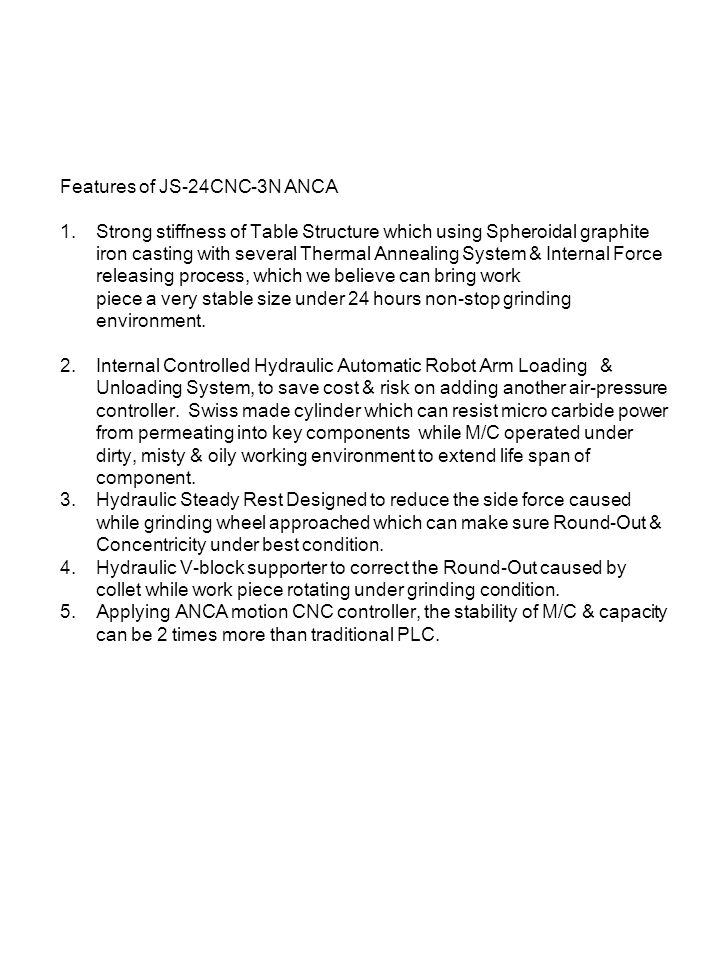 Features of JS-24CNC-3N ANCA

1. Strong stiffness of Table Structure which using Spheroidal graphite iron casting with several Thermal Annealing System & Internal Force releasing process, which we believe can bring work piece a very stable size under 24 hours non-stop grinding environment.

2. Internal Controlled Hydraulic Automatic Robot Arm Loading & Unloading System, to save cost & risk on adding another air-pressure controller. Swiss made cylinder which can resist micro carbide power from permeating into key components while M/C operated under dirty, misty & oily working environment to extend life span of component.
3. Hydraulic Steady Rest Designed to reduce the side force caused while grinding wheel approached which can make sure Round-Out & Concentricity under best condition.
4. Hydraulic V-block supporter to correct the Round-Out caused by collet while work piece rotating under grinding condition.
5. Applying ANCA motion CNC controller, the stability of M/C & capacity can be 2 times more than traditional PLC.